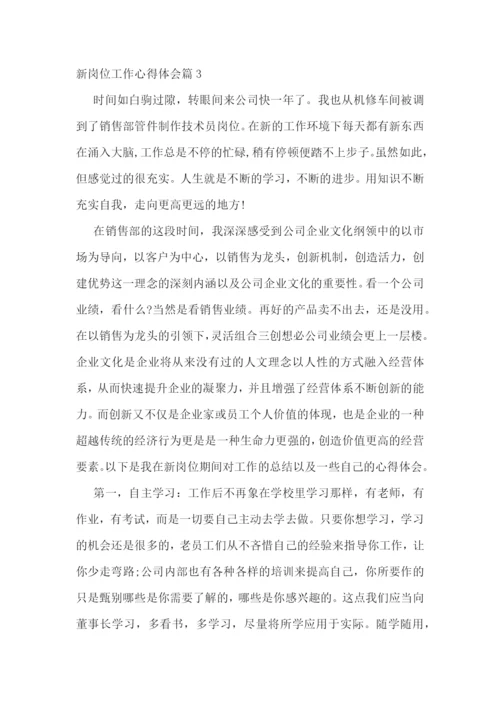 新岗位工作心得体会篇3

时间如白驹过隙，转眼间来公司快一年了。我也从机修车间被调到了销售部管件制作技术员岗位。在新的工作环境下每天都有新东西在涌入大脑,工作总是不停的忙碌,稍有停顿便踏不上步子。虽然如此,但感觉过的很充实。人生就是不断的学习，不断的进步。用知识不断充实自我，走向更高更远的地方!

在销售部的这段时间，我深深感受到公司企业文化纲领中的以市场为导向，以客户为中心，以销售为龙头，创新机制，创造活力，创建优势这一理念的深刻内涵以及公司企业文化的重要性。看一个公司业绩，看什么?当然是看销售业绩。再好的产品卖不出去，还是没用。在以销售为龙头的引领下,灵活组合三创想必公司业绩会更上一层楼。企业文化是企业将从来没有过的人文理念以人性的方式融入经营体系，从而快速提升企业的凝聚力，并且增强了经营体系不断创新的能力。而创新又不仅是企业家或员工个人价值的体现，也是企业的一种超越传统的经济行为更是一种生命力更强的,创造价值更高的经营要素。以下是我在新岗位期间对工作的总结以及一些自己的心得体会。

第一，自主学习：工作后不再象在学校里学习那样，有老师，有作业，有考试，而是一切要自己主动去学去做。只要你想学习，学习的机会还是很多的，老员工们从不吝惜自己的经验来指导你工作，让你少走弯路;公司内部也有各种各样的培训来提高自己，你所要作的只是甄别哪些是你需要了解的，哪些是你感兴趣的。这点我们应当向董事长学习，多看书，多学习，尽量将所学应用于实际。随学随用，